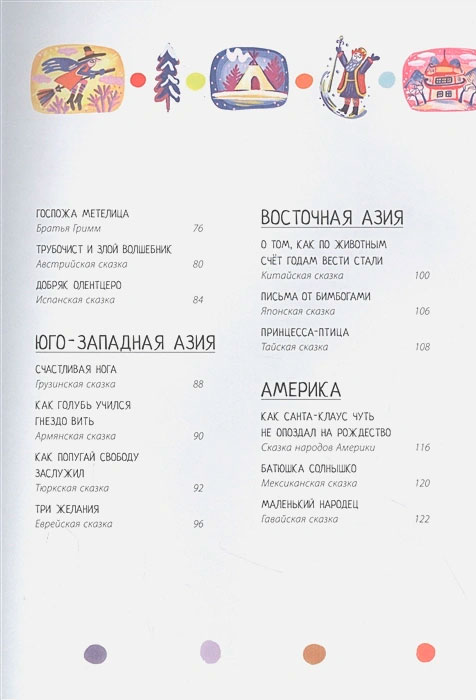 ГОСПОЖА МЕТЕЛИЦА
Братья Гримм 76

ТРУБОЧИСТ И ЗЛОЙ ВОЛШЕБНИК
Австрийская сказка 80

ДОБРЯК ОЛЕНТЦЕРО
Испанская сказка 84

ЮГО-ЗАПАДНАЯ АЗИЯ

СЧАСТЛИВАЯ НОГА
Грузинская сказка 88

КАК ГОЛУБЬ УЧИЛСЯ ГНЕЗДО ВИТЬ
Армянская сказка 90

КАК ПОПУГАЙ СВОБОДУ ЗАСЛУЖИЛ
Тюркская сказка 92

ТРИ ЖЕЛАНИЯ
Еврейская сказка 96

ВОСТОЧНАЯ АЗИЯ

О ТОМ, КАК ПО ЖИВОТНЫМ СЧЁТ ГОДАМ ВЕСТИ СТАЛИ
Китайская сказка 100

ПИСЬМА ОТ БИМБОГАМИ
Японская сказка 106

ПРИНЦЕССА-ПТИЦА
Тайская сказка 108

АМЕРИКА

КАК САНТА-КЛАУС ЧУТЬ НЕ ОПОЗДАЛ НА РОЖДЕСТВО
Сказка народов Америки 116

БАТЮШКА СОЛНЫШКО
Мексиканская сказка 120

МАЛЕНЬКИЙ НАРОДЕЦ
Гавайская сказка 122